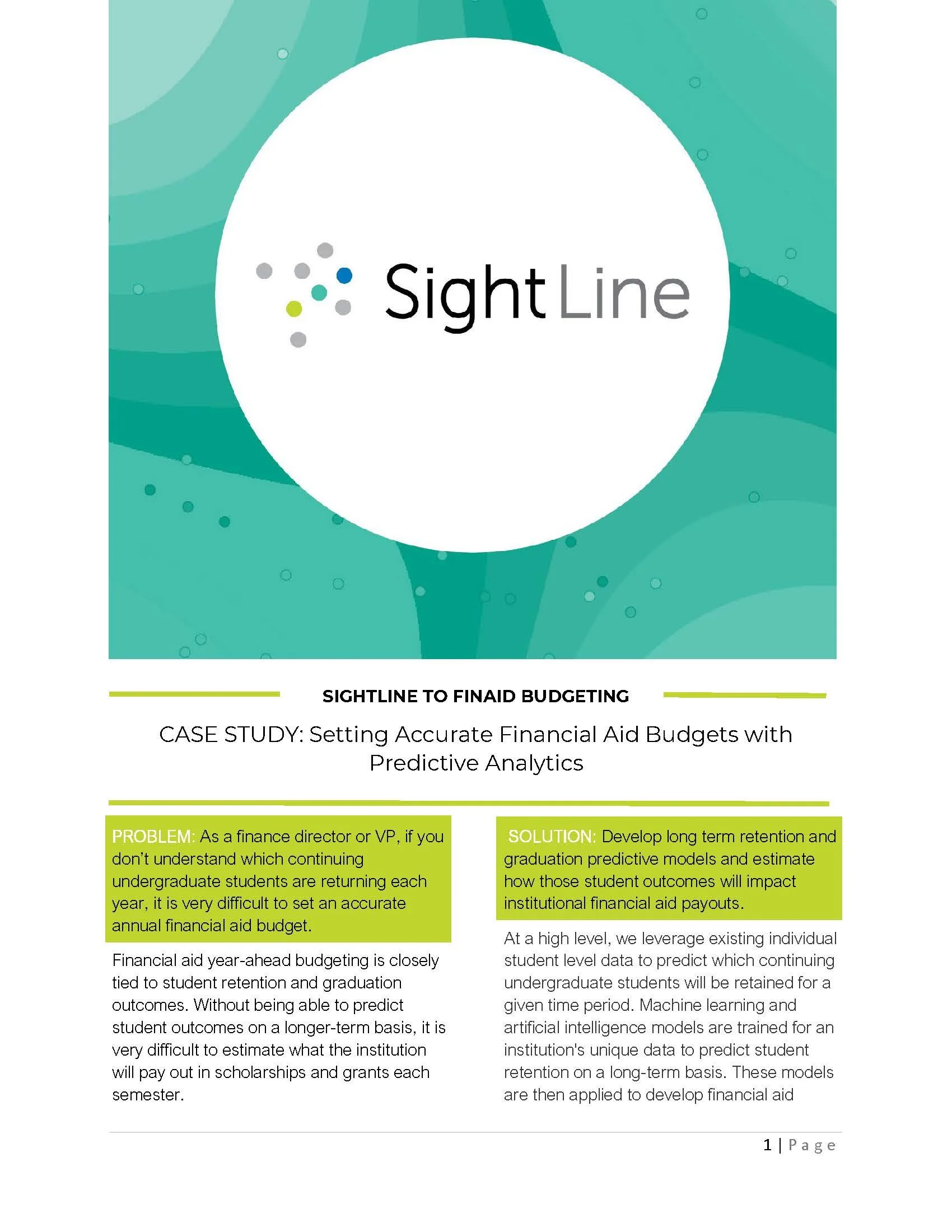 SightLine

SIGHTLINE TO FINAID BUDGETING

CASE STUDY: Setting Accurate Financial Aid Budgets with Predictive Analytics

PROBLEM: As a finance director or VP, if you don't understand which continuing undergraduate students are returning each year, it is very difficult to set an accurate annual financial aid budget.

Financial aid year-ahead budgeting is closely tied to student retention and graduation outcomes. Without being able to predict student outcomes on a longer-term basis, it is very difficult to estimate what the institution will pay out in scholarships and grants each semester.

SOLUTION: Develop long term retention and graduation predictive models and estimate how those student outcomes will impact institutional financial aid payouts.

At a high level, we leverage existing individual student level data to predict which continuing undergraduate students will be retained for a given time period. Machine learning and artificial intelligence models are trained for an institution's unique data to predict student retention on a long-term basis. These models are then applied to develop financial aid

1 | Page